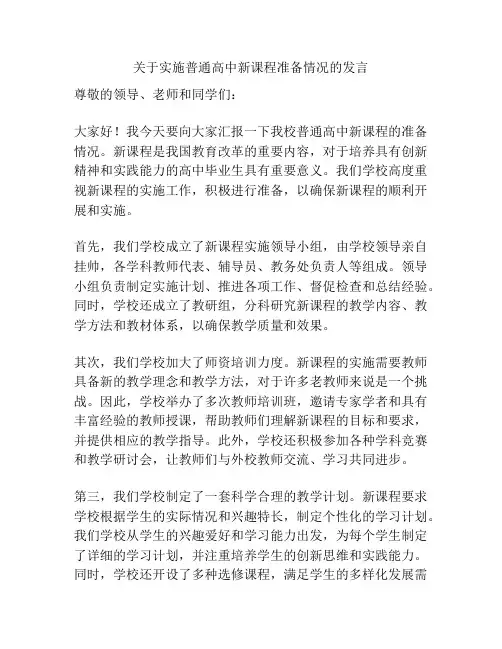 关于实施普通高中新课程准备情况的发言

尊敬的领导、老师和同学们：

大家好！我今天要向大家汇报一下我校普通高中新课程的准备情况。新课程是我国教育改革的重要内容，对于培养具有创新精神和实践能力的高中毕业生具有重要意义。我们学校高度重视新课程的实施工作，积极进行准备，以确保新课程的顺利开展和实施。

首先，我们学校成立了新课程实施领导小组，由学校领导亲自挂帅，各学科教师代表、辅导员、教务处负责人等组成。领导小组负责制定实施计划、推进各项工作、督促检查和总结经验。同时，学校还成立了教研组，分科研究新课程的教学内容、教学方法和教材体系，以确保教学质量和效果。

其次，我们学校加大了师资培训力度。新课程的实施需要教师具备新的教学理念和教学方法，对于许多老教师来说是一个挑战。因此，学校举办了多次教师培训班，邀请专家学者和具有丰富经验的教师授课，帮助教师们理解新课程的目标和要求，并提供相应的教学指导。此外，学校还积极参加各种学科竞赛和教学研讨会，让教师们与外校教师交流、学习共同进步。

第三，我们学校制定了一套科学合理的教学计划。新课程要求学校根据学生的实际情况和兴趣特长，制定个性化的学习计划。我们学校从学生的兴趣爱好和学习能力出发，为每个学生制定了详细的学习计划，并注重培养学生的创新思维和实践能力。同时，学校还开设了多种选修课程，满足学生的多样化发展需